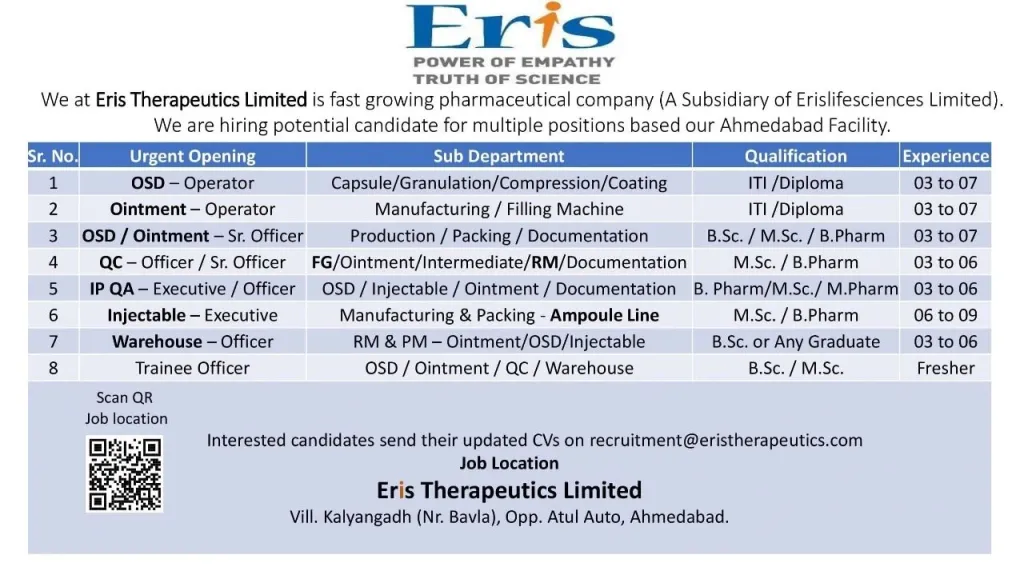 Eris
POWER OF EMPATHY
TRUTH OF SCIENCE

We at Eris Therapeutics Limited is fast growing pharmaceutical company (A Subsidiary of Erislifesciences Limited). We are hiring potential candidate for multiple positions based our Ahmedabad Facility.

| Sr. No. | Urgent Opening | Sub Department | Qualification | Experience |
|---|---|---|---|---|
| 1 | OSD – Operator | Capsule/Granulation/Compression/Coating | ITI /Diploma | 03 to 07 |
| 2 | Ointment – Operator | Manufacturing / Filling Machine | ITI /Diploma | 03 to 07 |
| 3 | OSD / Ointment – Sr. Officer | Production / Packing / Documentation | B.Sc. / M.Sc. / B.Pharm | 03 to 07 |
| 4 | QC – Officer / Sr. Officer | FG/Ointment/Intermediate/RM/Documentation | M.Sc. / B.Pharm | 03 to 06 |
| 5 | IP QA – Executive / Officer | OSD / Injectable / Ointment / Documentation | B. Pharm/M.Sc./ M.Pharm | 03 to 06 |
| 6 | Injectable – Executive | Manufacturing & Packing - Ampoule Line | M.Sc. / B.Pharm | 06 to 09 |
| 7 | Warehouse – Officer | RM & PM – Ointment/OSD/Injectable | B.Sc. or Any Graduate | 03 to 06 |
| 8 | Trainee Officer | OSD / Ointment / QC / Warehouse | B.Sc. / M.Sc. | Fresher |

Scan QR
Job location

Interested candidates send their updated CVs on recruitment@eristherapeutics.com
Job Location
Eris Therapeutics Limited
Vill. Kalyangadh (Nr. Bavla), Opp. Atul Auto, Ahmedabad.